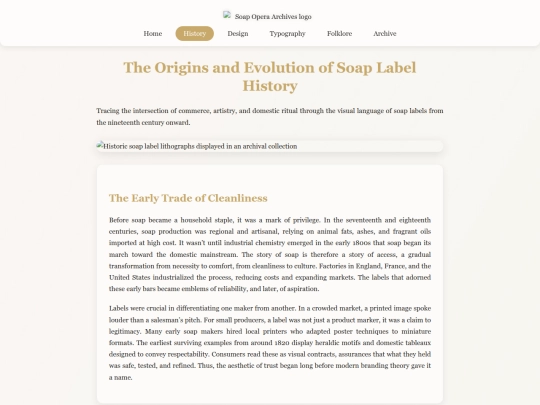 Soap Opera Archives logo

Home History Design Typography Folklore Archive

The Origins and Evolution of Soap Label History

Tracing the intersection of commerce, artistry, and domestic ritual through the visual language of soap labels from the nineteenth century onward.

Historic soap label lithographs displayed in an archival collection

The Early Trade of Cleanliness

Before soap became a household staple, it was a mark of privilege. In the seventeenth and eighteenth centuries, soap production was regional and artisanal, relying on animal fats, ashes, and fragrant oils imported at high cost. It wasn't until industrial chemistry emerged in the early 1800s that soap began its march toward the domestic mainstream. The story of soap is therefore a story of access, a gradual transformation from necessity to comfort, from cleanliness to culture. Factories in England, France, and the United States industrialized the process, reducing costs and expanding markets. The labels that adorned these early bars became emblems of reliability, and later, of aspiration.

Labels were crucial in differentiating one maker from another. In a crowded market, a printed image spoke louder than a salesman's pitch. For small producers, a label was not just a product marker, it was a claim to legitimacy. Many early soap makers hired local printers who adapted poster techniques to miniature formats. The earliest surviving examples from around 1820 display heraldic motifs and domestic tableaux designed to convey respectability. Consumers read these as visual contracts, assurances that what they held was safe, tested, and refined. Thus, the aesthetic of trust began long before modern branding theory gave it a name.